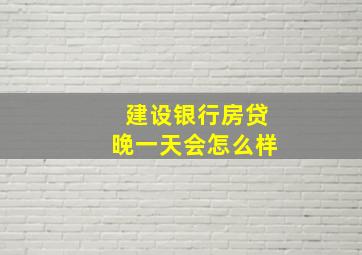 建设银行房贷
晚一天会怎么样